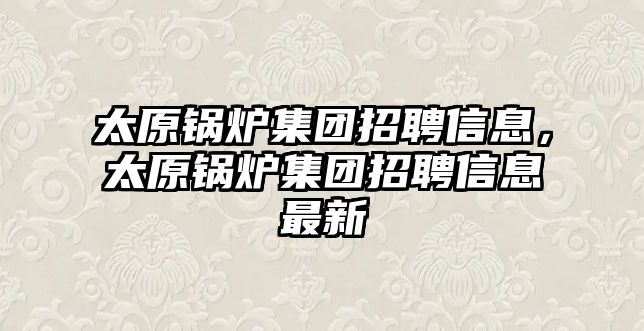 太原锅炉集团招聘信息，太原锅炉集团招聘信息最新